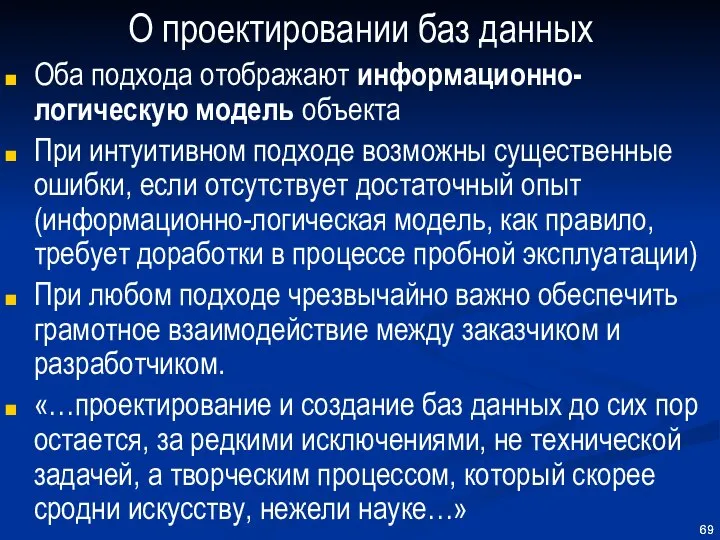 О проектировании баз данных

Оба подхода отображают информационно-логическую модель объекта

При интуитивном подходе возможны существенные ошибки, если отсутствует достаточный опыт (информационно-логическая модель, как правило, требует доработки в процессе пробной эксплуатации)

При любом подходе чрезвычайно важно обеспечить грамотное взаимодействие между заказчиком и разработчиком.

«…проектирование и создание баз данных до сих пор остается, за редкими исключениями, не технической задачей, а творческим процессом, который скорее сродни искусству, нежели науке…»

69